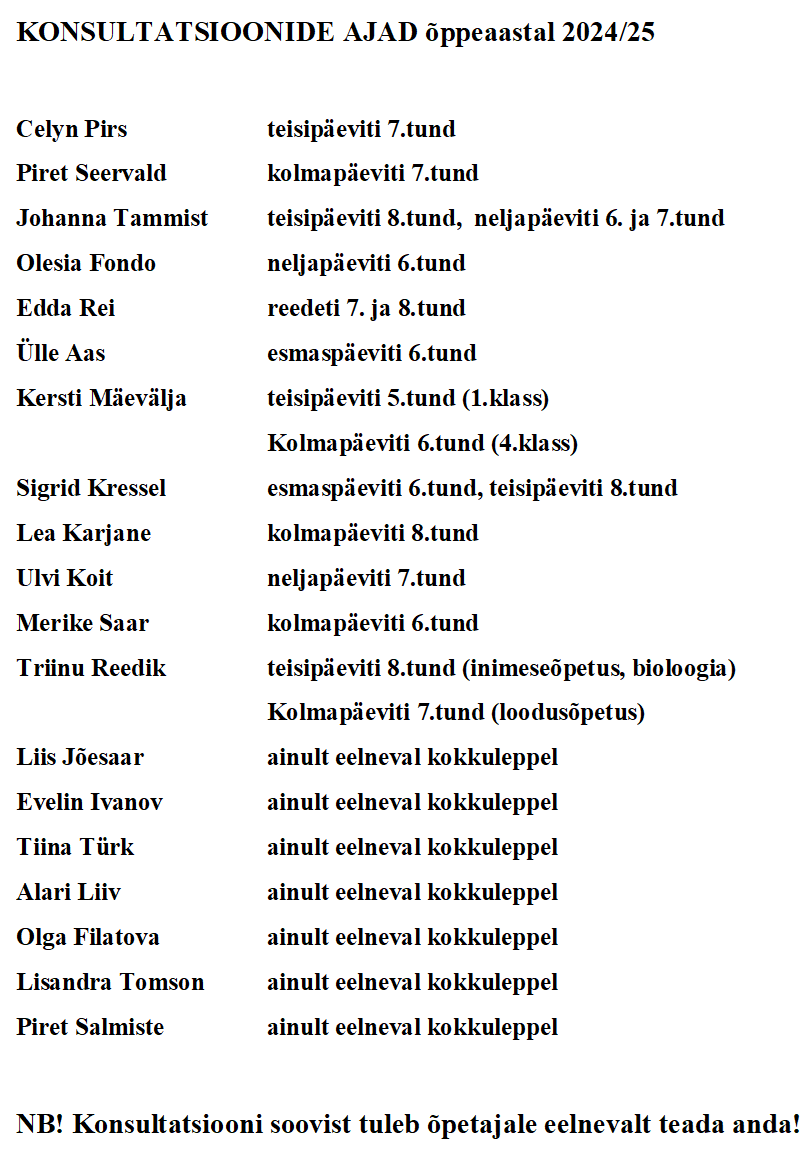 KONSULTATSIOONIDE AJAD õppeaastal 2024/25

| | |
|---|---|
| Celyn Pirs | teisipäeviti 7.tund |
| Piret Seervald | kolmapäeviti 7.tund |
| Johanna Tammist | teisipäeviti 8.tund, neljapäeviti 6. ja 7.tund |
| Olesia Fondo | neljapäeviti 6.tund |
| Edda Rei | reedeti 7. ja 8.tund |
| Ülle Aas | esmaspäeviti 6.tund |
| Kersti Mäevälja | teisipäeviti 5.tund (1.klass) |
| | Kolmapäeviti 6.tund (4.klass) |
| Sigrid Kressel | esmaspäeviti 6.tund, teisipäeviti 8.tund |
| Lea Karjane | kolmapäeviti 8.tund |
| Ulvi Koit | neljapäeviti 7.tund |
| Merike Saar | kolmapäeviti 6.tund |
| Triinu Reedik | teisipäeviti 8.tund (inimeseõpetus, bioloogia) |
| | Kolmapäeviti 7.tund (loodusõpetus) |
| Liis Jõesaar | ainult eelneval kokkuleppel |
| Evelin Ivanov | ainult eelneval kokkuleppel |
| Tiina Türk | ainult eelneval kokkuleppel |
| Alari Liiv | ainult eelneval kokkuleppel |
| Olga Filatova | ainult eelneval kokkuleppel |
| Lisandra Tomson | ainult eelneval kokkuleppel |
| Piret Salmiste | ainult eelneval kokkuleppel |

NB! Konsultatsiooni soovist tuleb õpetajale eelnevalt teada anda!